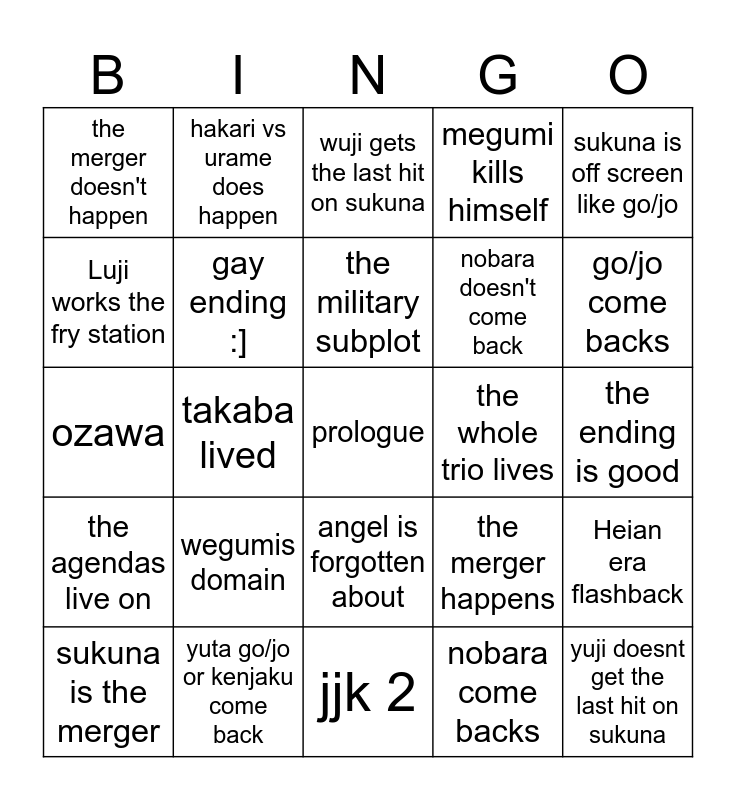 | B | I | N | G | O |
|---|---|---|---|---|
| the merger doesn't happen | hakari vs urame does happen | wuji gets the last hit on sukuna | megumi kills himself | sukuna is off screen like go/jo |
| Luji works the fry station | gay ending :] | the military subplot | nobara doesn't come back | go/jo come backs |
| ozawa | takaba lived | prologue | the whole trio lives | the ending is good |
| the agendas live on | wegumis domain | angel is forgotten about | the merger happens | Heian era flashback |
| sukuna is the merger | yuta go/jo or kenjaku come back | jjk 2 | nobara come backs | yuji doesnt get the last hit on sukuna |